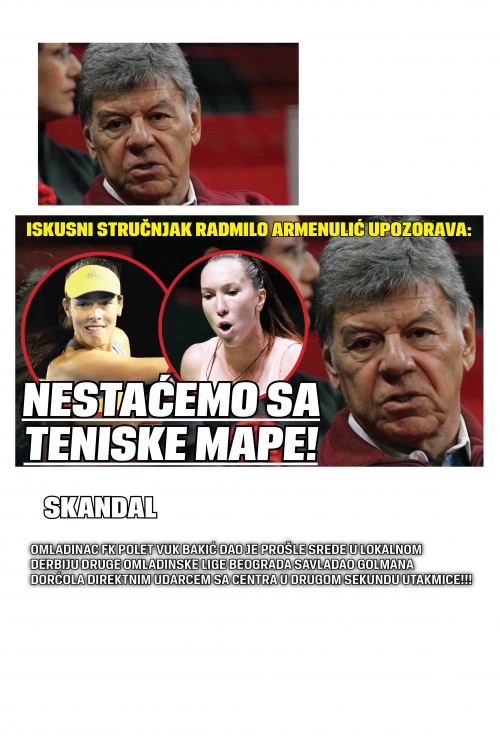 ISKUSNI STRUČNJAK RADMILO ARMENULIĆ UPOZORAVA:

NESTAĆEMO SA TENISKE MAPE!

SKANDAL

OMLADINAC FK POLET VUK BAKIĆ DAO JE PROŠLE SREDE U LOKALNOM DERBIJU DRUGE OMLADINSKE LIGE BEOGRADA SAVLADAO GOLMANA DORĆOLA DIREKTNIM UDARCEM SA CENTRA U DRUGOM SEKUNDU UTAKMICE!!!